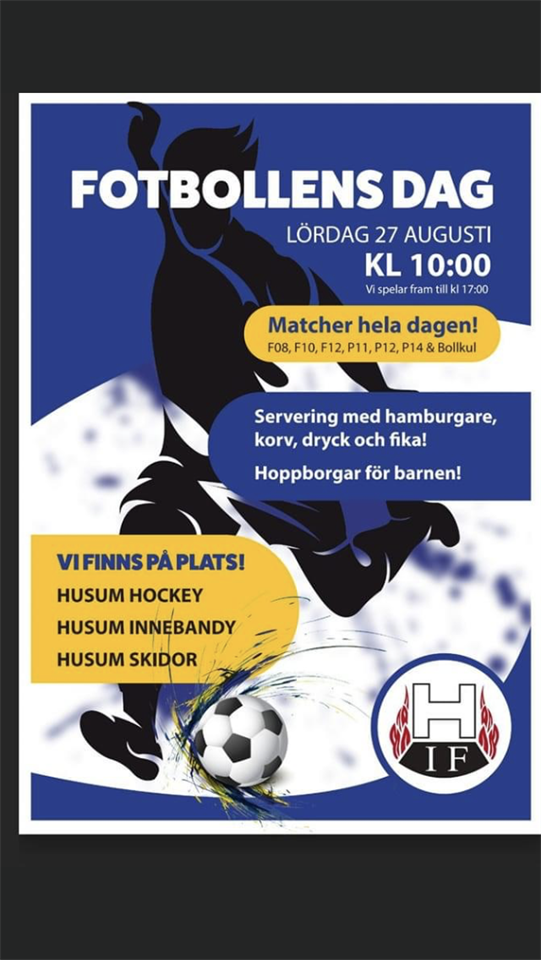 FOTBOLLENS DAG
LÖRDAG 27 AUGUSTI
KL 10:00
Vi spelar fram till kl 17:00

Matcher hela dagen!
F08, F10, F12, P11, P12, P14 & Bollkul

Servering med hamburgare, korv, dryck och fika!

Hoppborgar för barnen!

VI FINNS PÅ PLATS!
HUSUM HOCKEY
HUSUM INNEBANDY
HUSUM SKIDOR

H
IF